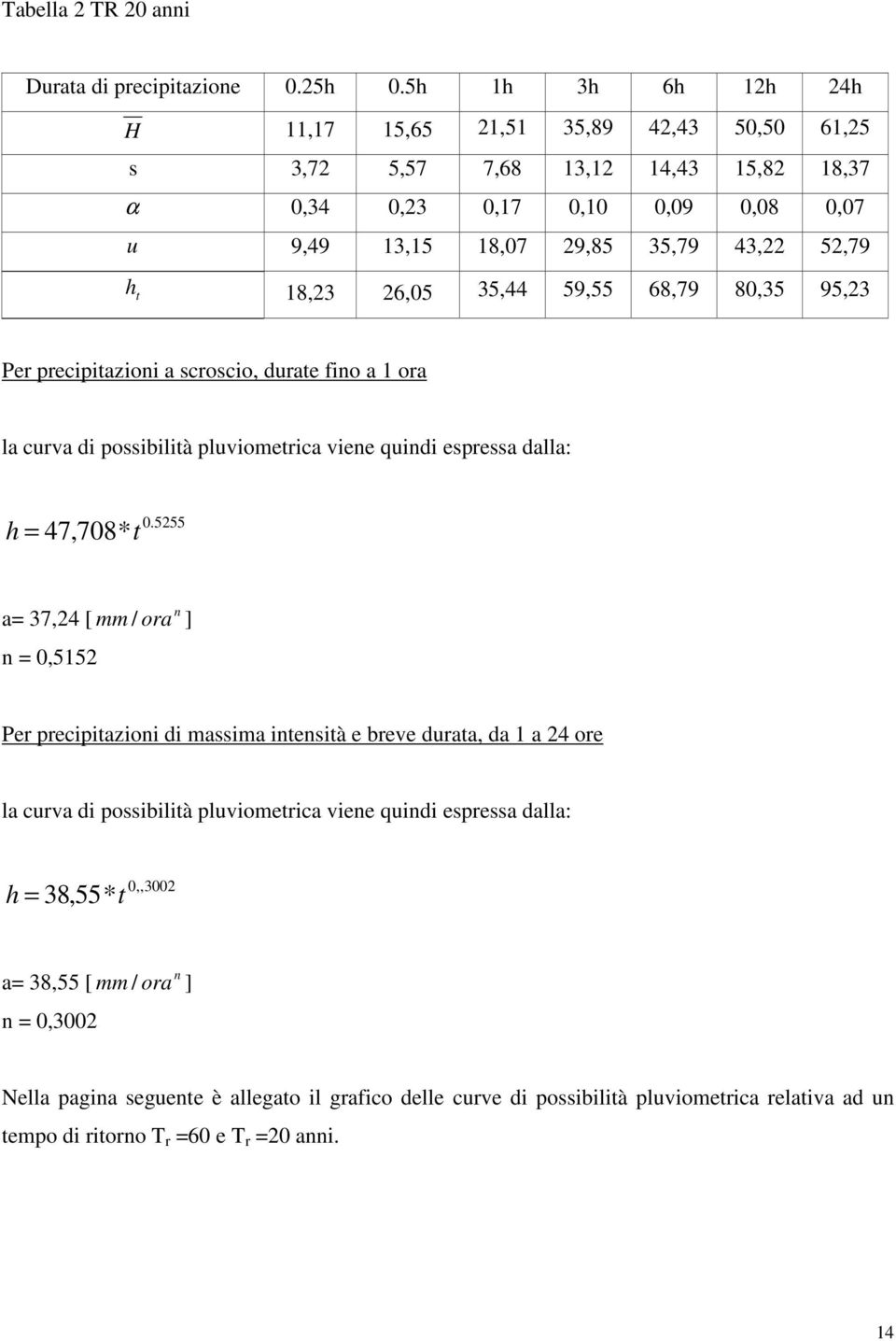 Tabella 2 TR 20 anni

| Durata di precipitazione | 0.25h | 0.5h | 1h | 3h | 6h | 12h | 24h |
|---|---|---|---|---|---|---|---|
| $\overline{H}$ | 11,17 | 15,65 | 21,51 | 35,89 | 42,43 | 50,50 | 61,25 |
| s | 3,72 | 5,57 | 7,68 | 13,12 | 14,43 | 15,82 | 18,37 |
| $\alpha$ | 0,34 | 0,23 | 0,17 | 0,10 | 0,09 | 0,08 | 0,07 |
| $u$ | 9,49 | 13,15 | 18,07 | 29,85 | 35,79 | 43,22 | 52,79 |
| $h_t$ | 18,23 | 26,05 | 35,44 | 59,55 | 68,79 | 80,35 | 95,23 |

Per precipitazioni a scroscio, durate fino a 1 ora

la curva di possibilità pluviometrica viene quindi espressa dalla:

$h = 47,708 * t^{0.5255}$

a= 37,24 [ $mm / ora^n$ ]
n = 0,5152

Per precipitazioni di massima intensità e breve durata, da 1 a 24 ore

la curva di possibilità pluviometrica viene quindi espressa dalla:

$h = 38,55 * t^{0,,3002}$

a= 38,55 [ $mm / ora^n$ ]
n = 0,3002

Nella pagina seguente è allegato il grafico delle curve di possibilità pluviometrica relativa ad un tempo di ritorno $T_r$ =60 e $T_r$ =20 anni.

14